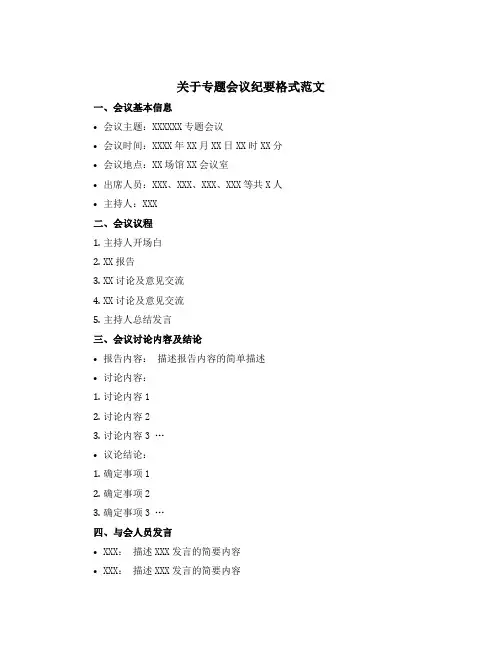 关于专题会议纪要格式范文

一、会议基本信息

• 会议主题：XXXXXX 专题会议

• 会议时间：XXXX 年 XX 月 XX 日 XX 时 XX 分

• 会议地点：XX 场馆 XX 会议室

• 出席人员：XXX、XXX、XXX、XXX 等共 X 人

• 主持人：XXX

二、会议议程

1. 主持人开场白

2. XX 报告

3. XX 讨论及意见交流

4. XX 讨论及意见交流

5. 主持人总结发言

三、会议讨论内容及结论

• 报告内容： 描述报告内容的简单描述

• 讨论内容：

1. 讨论内容 1

2. 讨论内容 2

3. 讨论内容 3 …

• 议论结论：

1. 确定事项 1

2. 确定事项 2

3. 确定事项 3 …

四、与会人员发言

• XXX： 描述 XXX 发言的简要内容

• XXX： 描述 XXX 发言的简要内容